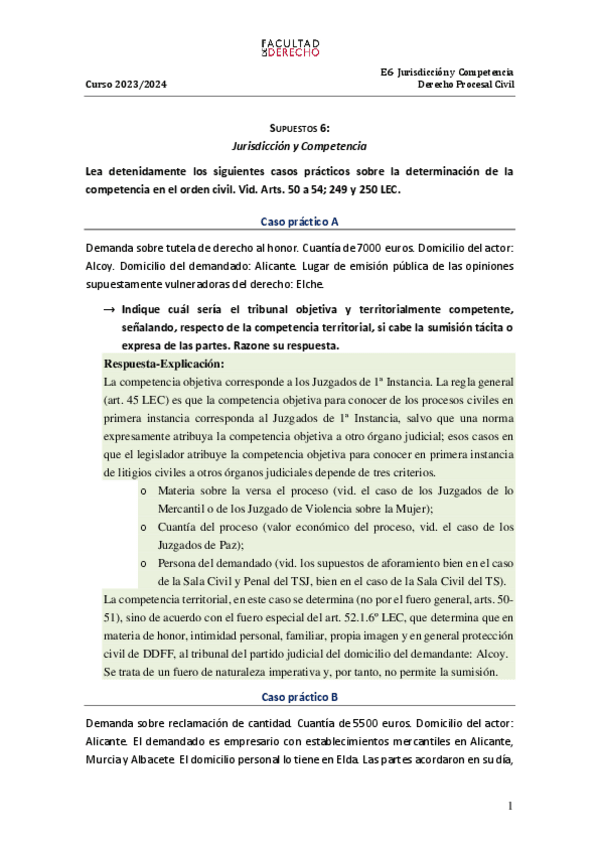 FACULTAD DE DERECHO

Curso 2023/2024

E6 Jurisdicción y Competencia
Derecho Procesal Civil

SUPUESTOS 6:
Jurisdicción y Competencia

Lea detenidamente los siguientes casos prácticos sobre la determinación de la competencia en el orden civil. Vid. Arts. 50 a 54; 249 y 250 LEC.

Caso práctico A

Demanda sobre tutela de derecho al honor. Cuantía de 7000 euros. Domicilio del actor: Alcoy. Domicilio del demandado: Alicante. Lugar de emisión pública de las opiniones supuestamente vulneradoras del derecho: Elche.

→ Indique cuál sería el tribunal objetiva y territorialmente competente, señalando, respecto de la competencia territorial, si cabe la sumisión tácita o expresa de las partes. Razone su respuesta.

Respuesta-Explicación:
La competencia objetiva corresponde a los Juzgados de 1ª Instancia. La regla general (art. 45 LEC) es que la competencia objetiva para conocer de los procesos civiles en primera instancia corresponda al Juzgados de 1ª Instancia, salvo que una norma expresamente atribuya la competencia objetiva a otro órgano judicial; esos casos en que el legislador atribuye la competencia objetiva para conocer en primera instancia de litigios civiles a otros órganos judiciales depende de tres criterios.
o Materia sobre la versa el proceso (vid. el caso de los Juzgados de lo Mercantil o de los Juzgado de Violencia sobre la Mujer);
o Cuantía del proceso (valor económico del proceso, vid. el caso de los Juzgados de Paz);
o Persona del demandado (vid. los supuestos de aforamiento bien en el caso de la Sala Civil y Penal del TSJ, bien en el caso de la Sala Civil del TS).
La competencia territorial, en este caso se determina (no por el fuero general, arts. 50-51), sino de acuerdo con el fuero especial del art. 52.1.6º LEC, que determina que en materia de honor, intimidad personal, familiar, propia imagen y en general protección civil de DDFF, al tribunal del partido judicial del domicilio del demandante: Alcoy. Se trata de un fuero de naturaleza imperativa y, por tanto, no permite la sumisión.

Caso práctico B

Demanda sobre reclamación de cantidad. Cuantía de 5500 euros. Domicilio del actor: Alicante. El demandado es empresario con establecimientos mercantiles en Alicante, Murcia y Albacete. El domicilio personal lo tiene en Elda. Las partes acordaron en su día,

1